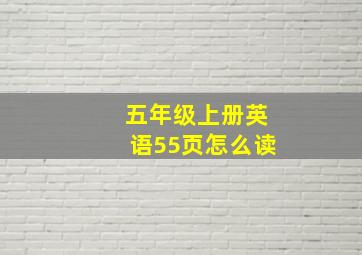 五年级上册英语55页怎么读